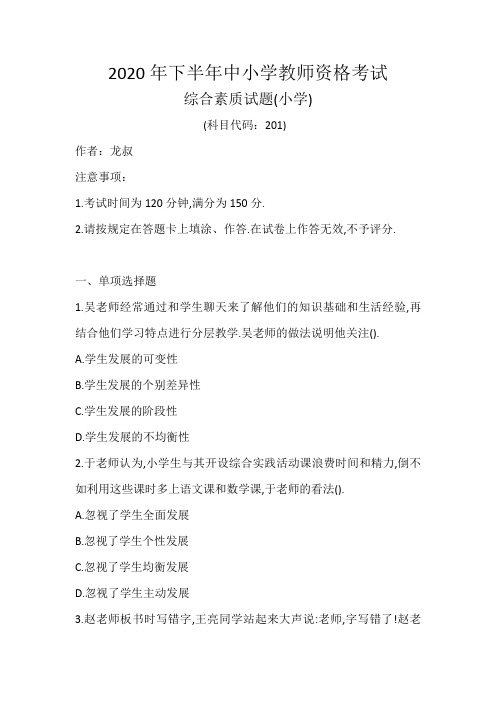 2020 年下半年中小学教师资格考试

综合素质试题(小学)

(科目代码：201)

作者：龙叔

注意事项：

1.考试时间为 120 分钟,满分为 150 分.

2.请按规定在答题卡上填涂、作答.在试卷上作答无效,不予评分.

一、单项选择题

1.吴老师经常通过和学生聊天来了解他们的知识基础和生活经验,再结合他们学习特点进行分层教学.吴老师的做法说明他关注().

A.学生发展的可变性

B.学生发展的个别差异性

C.学生发展的阶段性

D.学生发展的不均衡性

2.于老师认为,小学生与其开设综合实践活动课浪费时间和精力,倒不如利用这些课时多上语文课和数学课,于老师的看法().

A.忽视了学生全面发展

B.忽视了学生个性发展

C.忽视了学生均衡发展

D.忽视了学生主动发展

3.赵老师板书时写错字,王亮同学站起来大声说:老师,字写错了!赵老